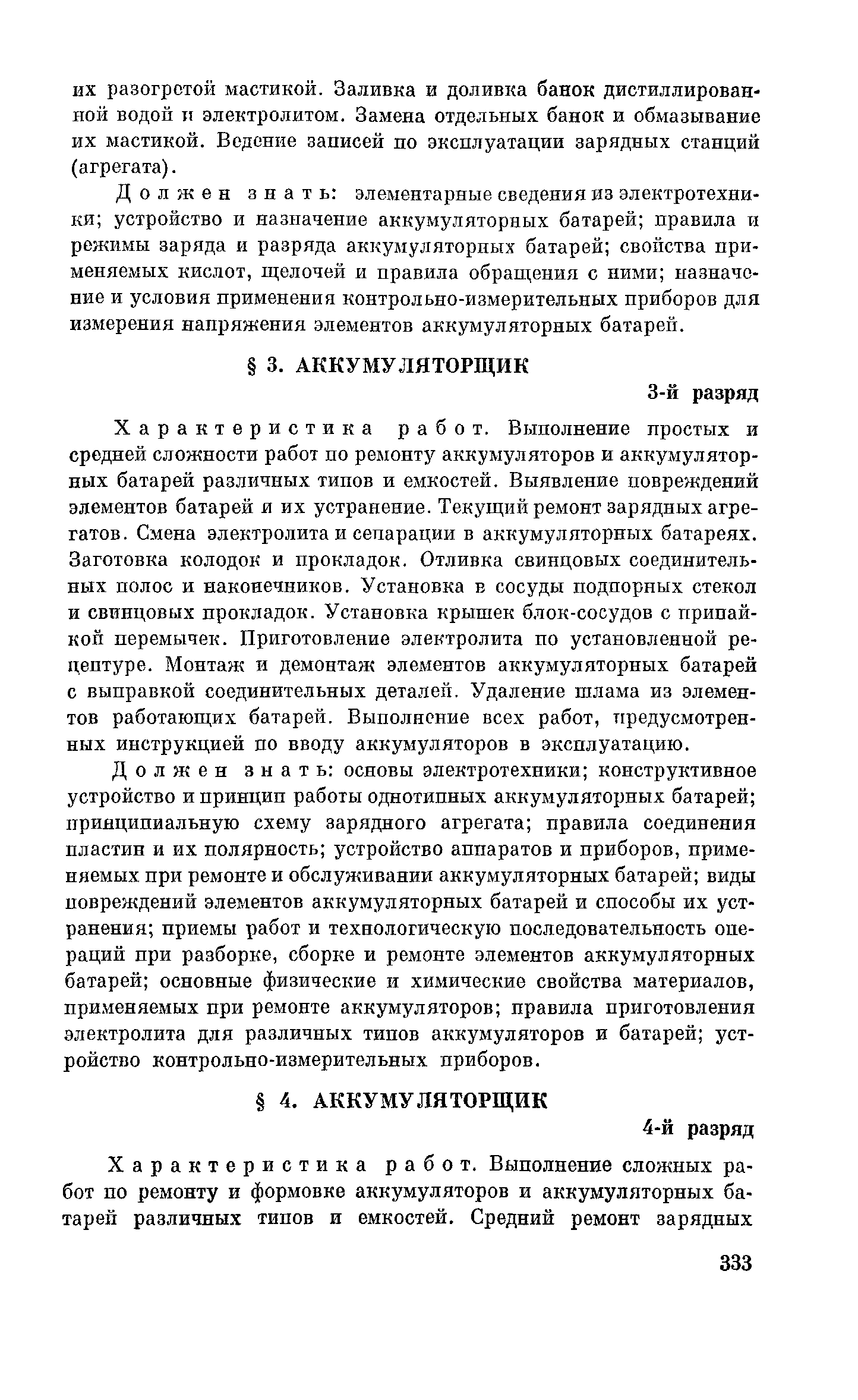 их разогретой мастикой. Заливка и доливка банок дистиллированной водой и электролитом. Замена отдельных банок и обмазывание их мастикой. Ведение записей по эксплуатации зарядных станций (агрегата).

Должен знать: элементарные сведения из электротехники; устройство и назначение аккумуляторных батарей; правила и режимы заряда и разряда аккумуляторных батарей; свойства применяемых кислот, щелочей и правила обращения с ними; назначение и условия применения контрольно-измерительных приборов для измерения напряжения элементов аккумуляторных батарей.

§ 3. АККУМУЛЯТОРЩИК

3-й разряд

Характеристика работ. Выполнение простых и средней сложности работ по ремонту аккумуляторов и аккумуляторных батарей различных типов и емкостей. Выявление повреждений элементов батарей и их устранение. Текущий ремонт зарядных агрегатов. Смена электролита и сепарации в аккумуляторных батареях. Заготовка колодок и прокладок. Отливка свинцовых соединительных полос и наконечников. Установка в сосуды подпорных стекол и свинцовых прокладок. Установка крышек блок-сосудов с припайкой перемычек. Приготовление электролита по установленной рецептуре. Монтаж и демонтаж элементов аккумуляторных батарей с выправкой соединительных деталей. Удаление шлама из элементов работающих батарей. Выполнение всех работ, предусмотренных инструкцией по вводу аккумуляторов в эксплуатацию.

Должен знать: основы электротехники; конструктивное устройство и принцип работы однотипных аккумуляторных батарей; принципиальную схему зарядного агрегата; правила соединения пластин и их полярность; устройство аппаратов и приборов, применяемых при ремонте и обслуживании аккумуляторных батарей; виды повреждений элементов аккумуляторных батарей и способы их устранения; приемы работ и технологическую последовательность операций при разборке, сборке и ремонте элементов аккумуляторных батарей; основные физические и химические свойства материалов, применяемых при ремонте аккумуляторов; правила приготовления электролита для различных типов аккумуляторов и батарей; устройство контрольно-измерительных приборов.

§ 4. АККУМУЛЯТОРЩИК

4-й разряд

Характеристика работ. Выполнение сложных работ по ремонту и формовке аккумуляторов и аккумуляторных батарей различных типов и емкостей. Средний ремонт зарядных

333